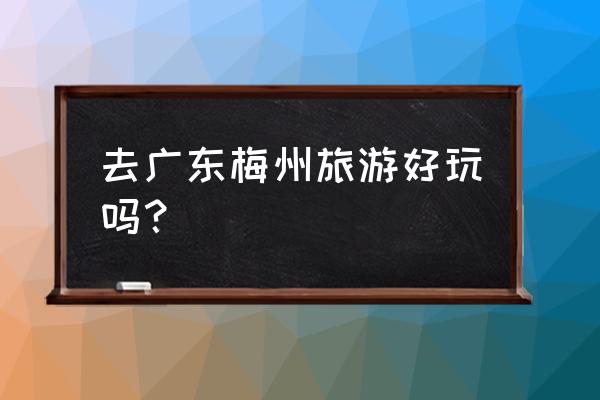 去广东梅州旅游好玩吗？